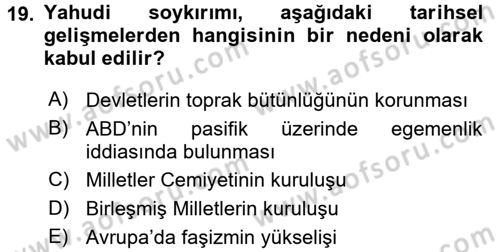 19. Yahudi soykırımı, aşağıdaki tarihsel gelişmelerden hangisinin bir nedeni olarak kabul edilir?

A) Devletlerin toprak bütünlüğünün korunması
B) ABD'nin pasifik üzerinde egemenlik iddiasında bulunması
C) Milletler Cemiyetinin kuruluşu
D) Birleşmiş Milletlerin kuruluşu
E) Avrupa'da faşizmin yükselişi

www.aofsoru.com